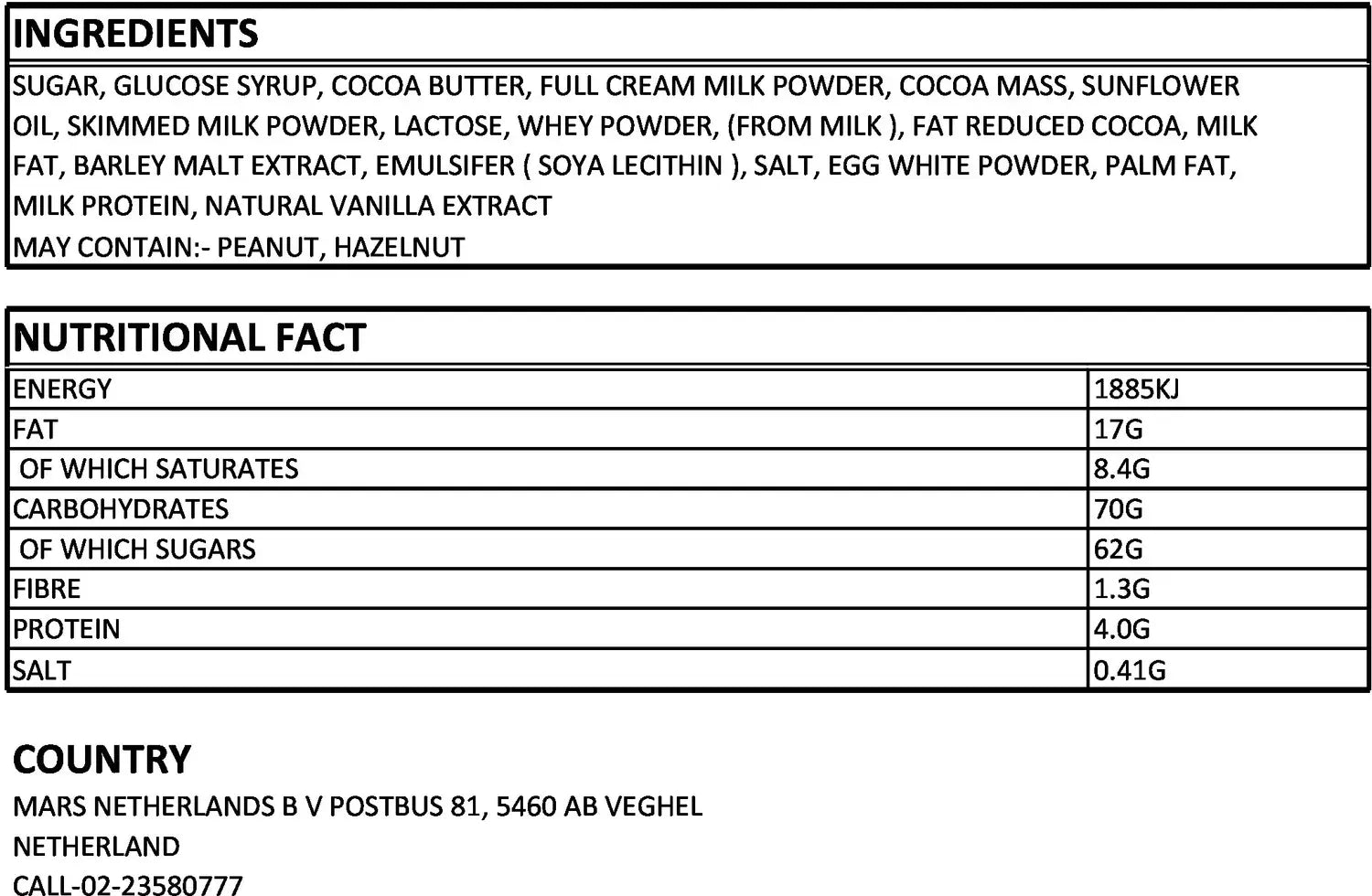 INGREDIENTS

SUGAR, GLUCOSE SYRUP, COCOA BUTTER, FULL CREAM MILK POWDER, COCOA MASS, SUNFLOWER OIL, SKIMMED MILK POWDER, LACTOSE, WHEY POWDER, (FROM MILK ), FAT REDUCED COCOA, MILK FAT, BARLEY MALT EXTRACT, EMULSIFER ( SOYA LECITHIN ), SALT, EGG WHITE POWDER, PALM FAT, MILK PROTEIN, NATURAL VANILLA EXTRACT
MAY CONTAIN:- PEANUT, HAZELNUT

NUTRITIONAL FACT

| ENERGY | 1885KJ |
|---|---|
| FAT | 17G |
| OF WHICH SATURATES | 8.4G |
| CARBOHYDRATES | 70G |
| OF WHICH SUGARS | 62G |
| FIBRE | 1.3G |
| PROTEIN | 4.0G |
| SALT | 0.41G |

COUNTRY
MARS NETHERLANDS B V POSTBUS 81, 5460 AB VEGHEL
NETHERLAND
CALL-02-23580777